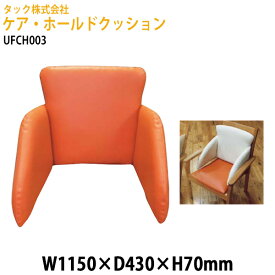 タック株式会社
ケア・ホールドクッション
UFCH003

W1150×D430×H70mm